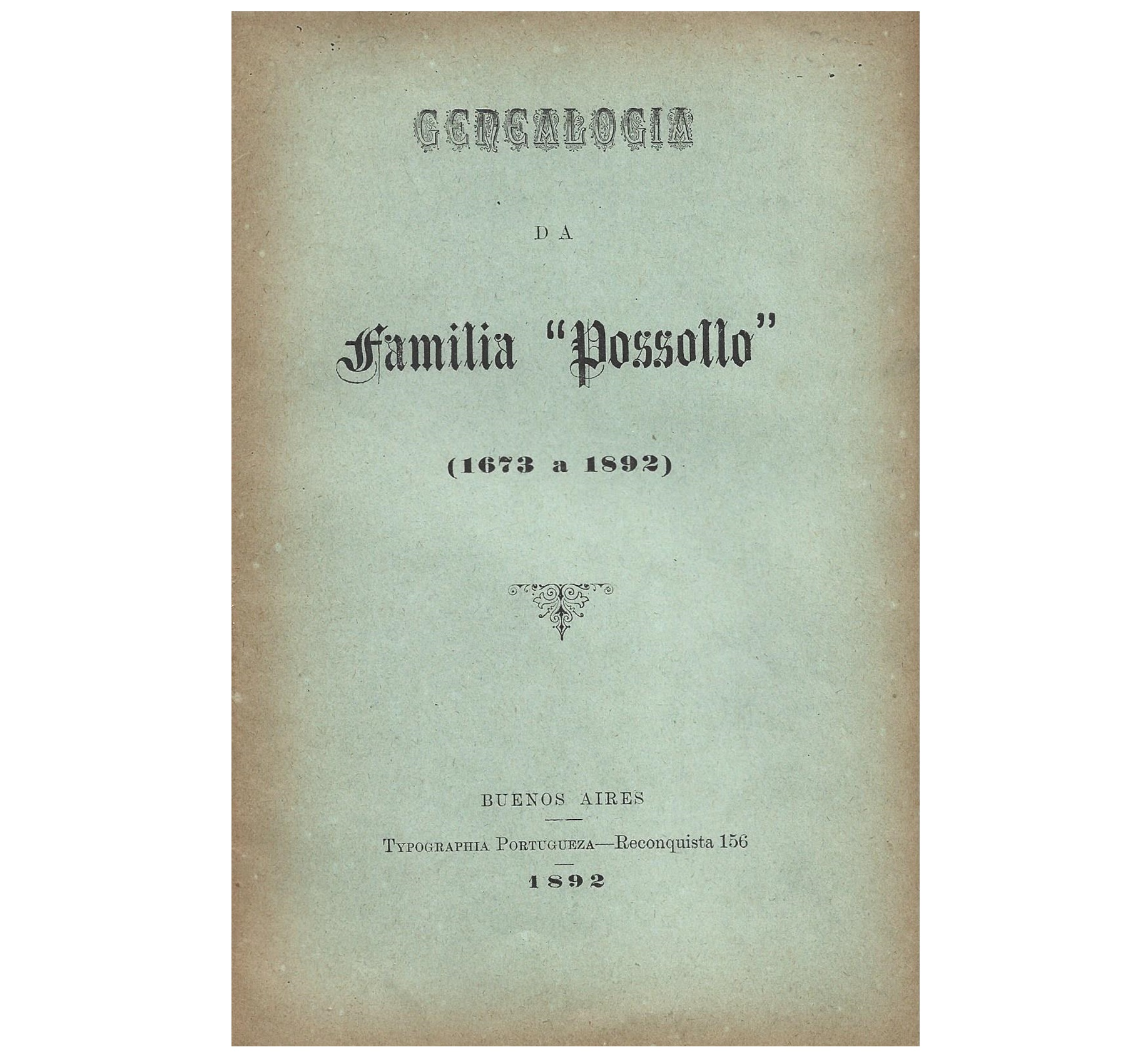 GENEALOGIA

DA

Familia "Possollo"

(1673 a 1892)

BUENOS AIRES

TYPOGRAPHIA PORTUGUEZA—Reconquista 156

1892